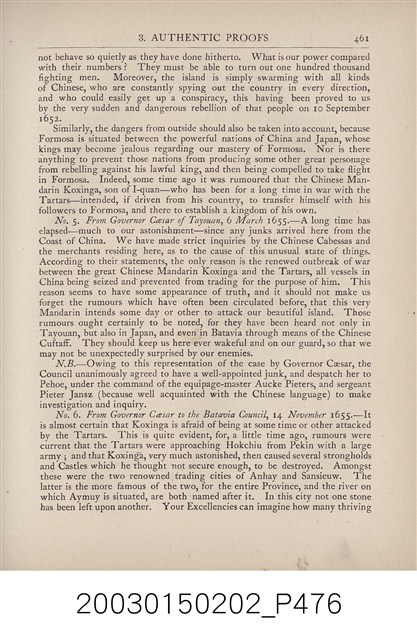 3. AUTHENTIC PROOFS 461

not behave so quietly as they have done hitherto. What is our power compared with their numbers? They must be able to turn out one hundred thousand fighting men. Moreover, the island is simply swarming with all kinds of Chinese, who are constantly spying out the country in every direction, and who could easily get up a conspiracy, this having been proved to us by the very sudden and dangerous rebellion of that people on 10 September 1652.

Similarly, the dangers from outside should also be taken into account, because Formosa is situated between the powerful nations of China and Japan, whose kings may become jealous regarding our mastery of Formosa. Nor is there anything to prevent those nations from producing some other great personage from rebelling against his lawful king, and then being compelled to take flight in Formosa. Indeed, some time ago it was rumoured that the Chinese Mandarin Koxinga, son of I-quan—who has been for a long time in war with the Tartars—intended, if driven from his country, to transfer himself with his followers to Formosa, and there to establish a kingdom of his own.

No. 5. From Governor Cæsar of Tayouan, 6 March 1655.—A long time has elapsed—much to our astonishment—since any junks arrived here from the Coast of China. We have made strict inquiries by the Chinese Cabessas and the merchants residing here, as to the cause of this unusual state of things. According to their statements, the only reason is the renewed outbreak of war between the great Chinese Mandarin Koxinga and the Tartars, all vessels in China being seized and prevented from trading for the purpose of him. This reason seems to have some appearance of truth, and it should not make us forget the rumours which have often been circulated before, that this very Mandarin intends some day or other to attack our beautiful island. Those rumours ought certainly to be noted, for they have been heard not only in Tayouan, but also in Japan, and even in Batavia through means of the Chinese Cuftaff. They should keep us here ever wakeful and on our guard, so that we may not be unexpectedly surprised by our enemies.

N.B.—Owing to this representation of the case by Governor Cæsar, the Council unanimously agreed to have a well-appointed junk, and despatch her to Pehoe, under the command of the equipage-master Aucke Pieters, and sergeant Pieter Jansz (because well acquainted with the Chinese language) to make investigation and inquiry.

No. 6. From Governor Cæsar to the Batavia Council, 14 November 1655.—It is almost certain that Koxinga is afraid of being at some time or other attacked by the Tartars. This is quite evident, for, a little time ago, rumours were current that the Tartars were approaching Hokchiu from Pekin with a large army; and that Koxinga, very much astonished, then caused several strongholds and Castles which he thought not secure enough, to be destroyed. Amongst these were the two renowned trading cities of Anhay and Sansieuw. The latter is the more famous of the two, for the entire Province, and the river on which Aymuy is situated, are both named after it. In this city not one stone has been left upon another. Your Excellencies can imagine how many thriving

20030150202_P476